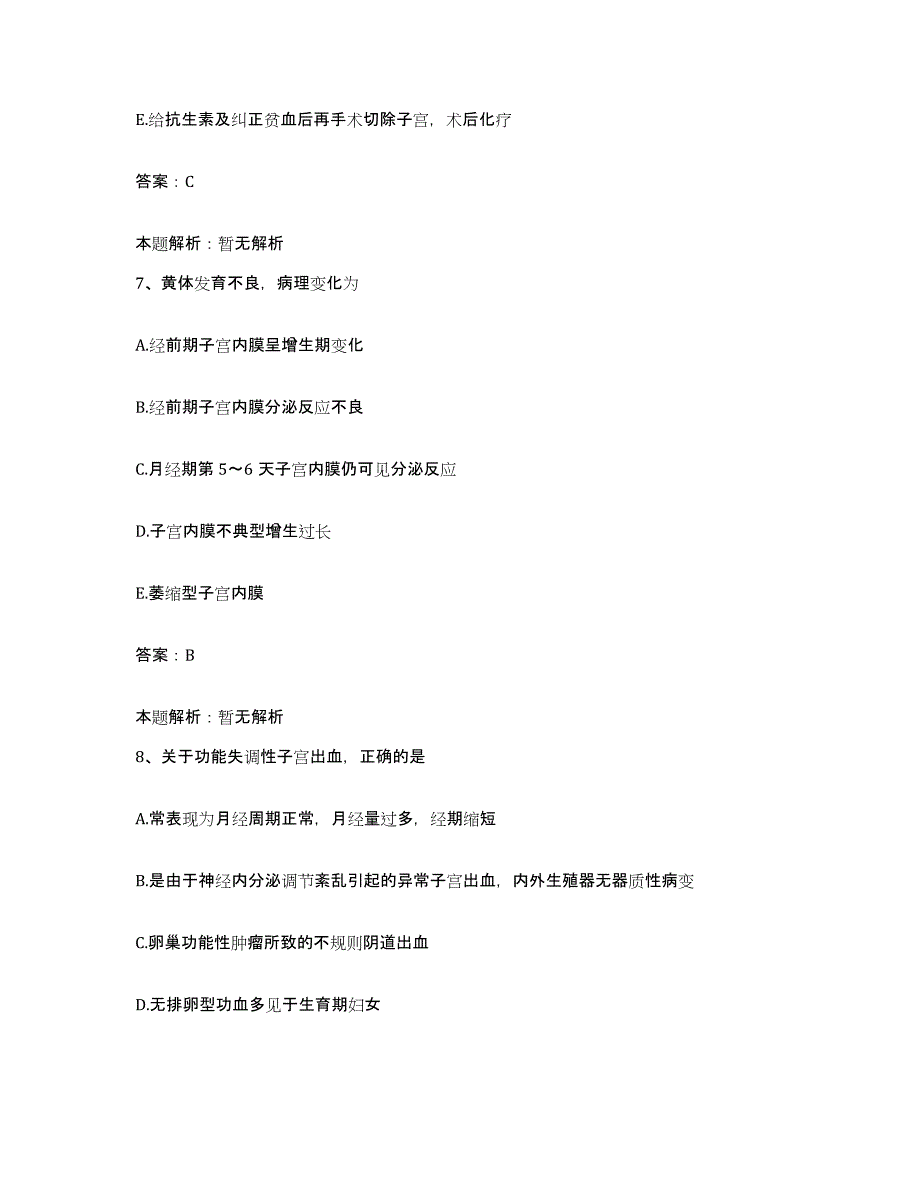 E.给抗生素及纠正贫血后再手术切除子宫，术后化疗

答案：C

本题解析：暂无解析

7、黄体发育不良，病理变化为

A.经前期子宫内膜呈增生期变化

B.经前期子宫内膜分泌反应不良

C.月经期第 5～6 天子宫内膜仍可见分泌反应

D.子宫内膜不典型增生过长

E.萎缩型子宫内膜

答案：B

本题解析：暂无解析

8、关于功能失调性子宫出血，正确的是

A.常表现为月经周期正常，月经量过多，经期缩短

B.是由于神经内分泌调节紊乱引起的异常子宫出血，内外生殖器无器质性病变

C.卵巢功能性肿瘤所致的不规则阴道出血

D.无排卵型功血多见于生育期妇女